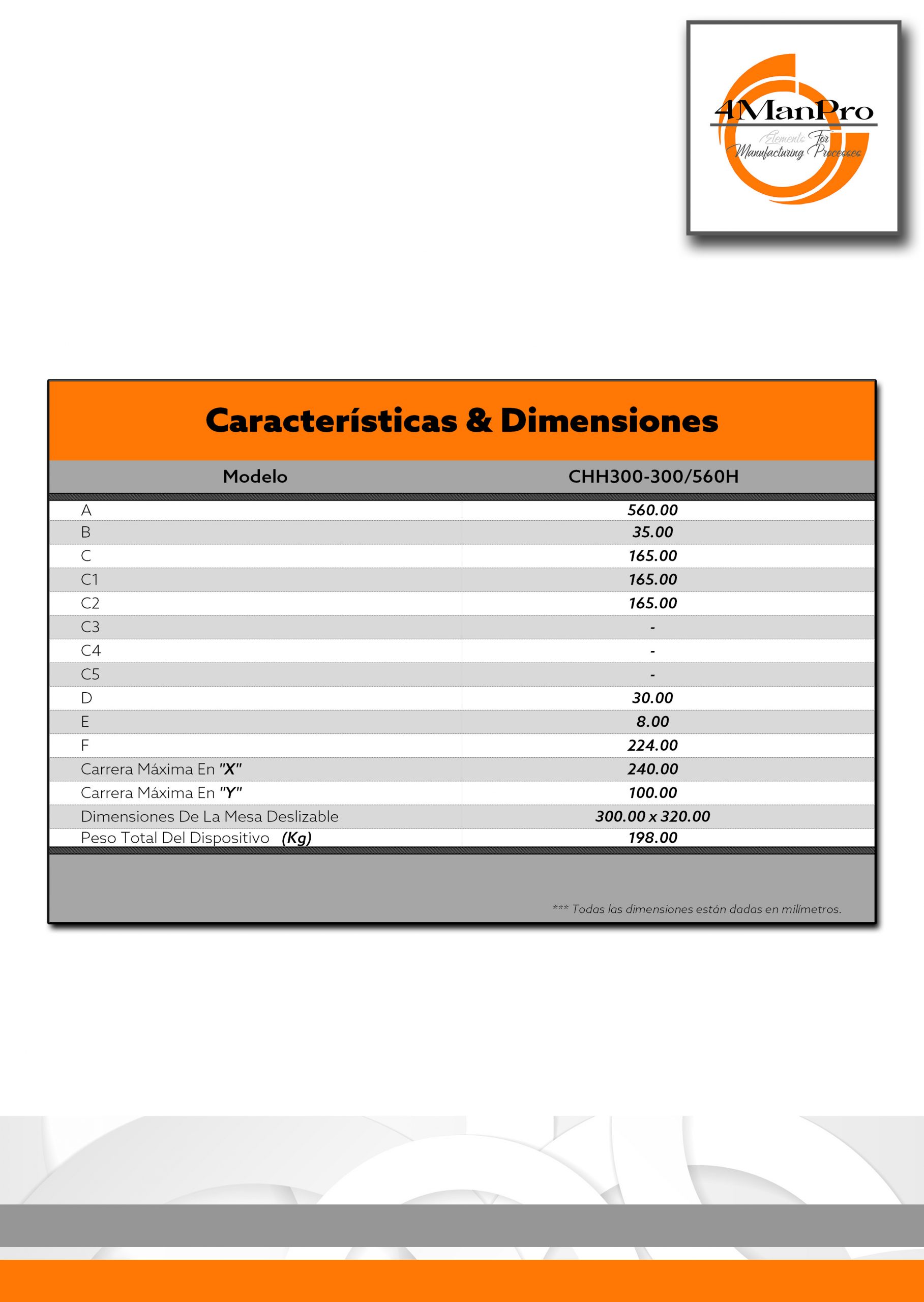 4ManPro
Elements For Manufacturing Processes

Características & Dimensiones

| Modelo | CHH300-300/560H |
|---|---|
| A | 560.00 |
| B | 35.00 |
| C | 165.00 |
| C1 | 165.00 |
| C2 | 165.00 |
| C3 | - |
| C4 | - |
| C5 | - |
| D | 30.00 |
| E | 8.00 |
| F | 224.00 |
| Carrera Máxima En "X" | 240.00 |
| Carrera Máxima En "Y" | 100.00 |
| Dimensiones De La Mesa Deslizable | 300.00 x 320.00 |
| Peso Total Del Dispositivo (Kg) | 198.00 |

*** Todas las dimensiones están dadas en milímetros.